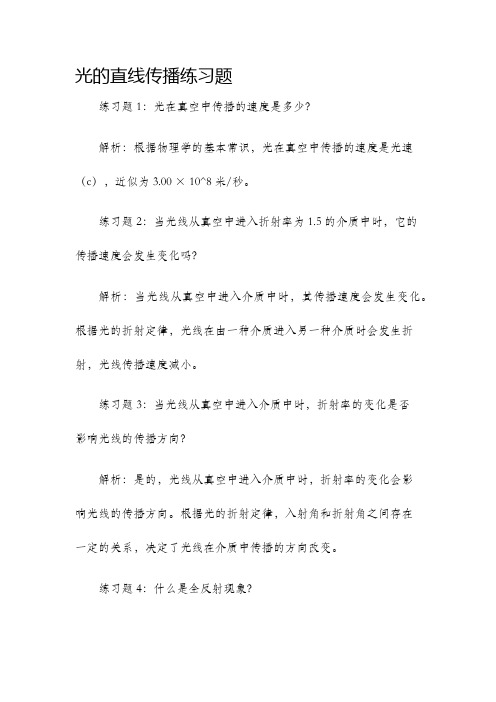 光的直线传播练习题

练习题 1：光在真空中传播的速度是多少？

解析：根据物理学的基本常识，光在真空中传播的速度是光速（c），近似为 3.00 × 10^8 米/秒。

练习题 2：当光线从真空中进入折射率为 1.5 的介质中时，它的传播速度会发生变化吗？

解析：当光线从真空中进入介质中时，其传播速度会发生变化。根据光的折射定律，光线在由一种介质进入另一种介质时会发生折射，光线传播速度减小。

练习题 3：当光线从真空中进入介质中时，折射率的变化是否影响光线的传播方向？

解析：是的，光线从真空中进入介质中时，折射率的变化会影响光线的传播方向。根据光的折射定律，入射角和折射角之间存在一定的关系，决定了光线在介质中传播的方向改变。

练习题 4：什么是全反射现象？